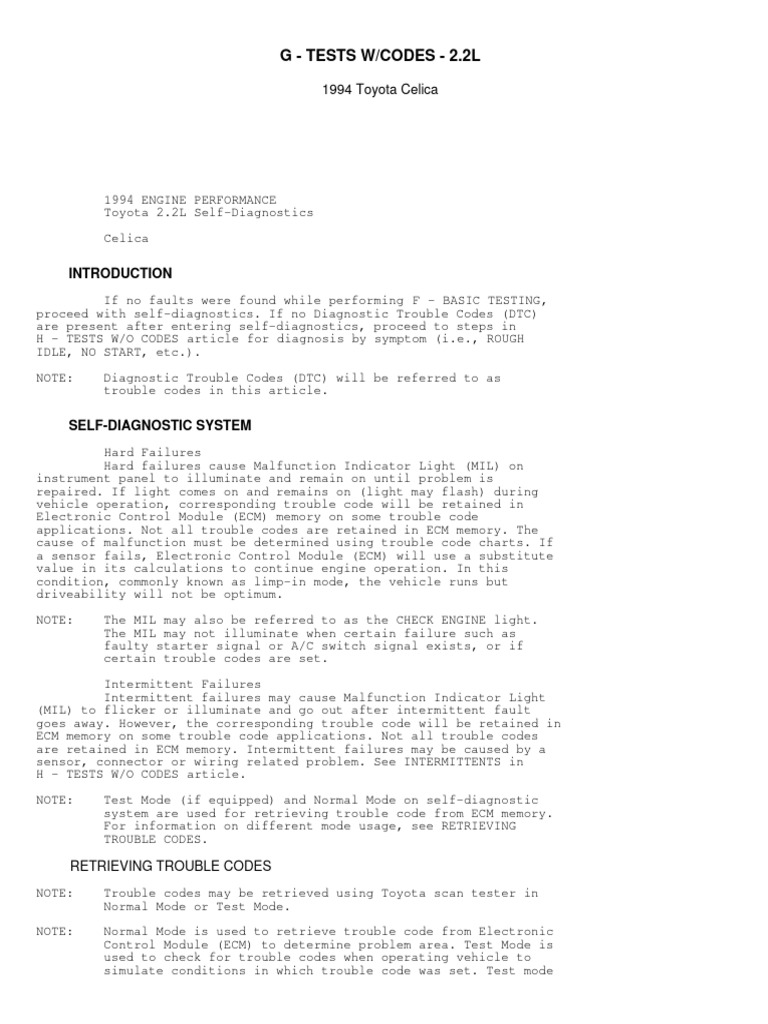 G - TESTS W/CODES - 2.2L

1994 Toyota Celica

1994 ENGINE PERFORMANCE
Toyota 2.2L Self-Diagnostics

Celica

INTRODUCTION

If no faults were found while performing F - BASIC TESTING, proceed with self-diagnostics. If no Diagnostic Trouble Codes (DTC) are present after entering self-diagnostics, proceed to steps in H - TESTS W/O CODES article for diagnosis by symptom (i.e., ROUGH IDLE, NO START, etc.).

NOTE: Diagnostic Trouble Codes (DTC) will be referred to as trouble codes in this article.

SELF-DIAGNOSTIC SYSTEM

Hard Failures
Hard failures cause Malfunction Indicator Light (MIL) on instrument panel to illuminate and remain on until problem is repaired. If light comes on and remains on (light may flash) during vehicle operation, corresponding trouble code will be retained in Electronic Control Module (ECM) memory on some trouble code applications. Not all trouble codes are retained in ECM memory. The cause of malfunction must be determined using trouble code charts. If a sensor fails, Electronic Control Module (ECM) will use a substitute value in its calculations to continue engine operation. In this condition, commonly known as limp-in mode, the vehicle runs but driveability will not be optimum.

NOTE: The MIL may also be referred to as the CHECK ENGINE light. The MIL may not illuminate when certain failure such as faulty starter signal or A/C switch signal exists, or if certain trouble codes are set.

Intermittent Failures
Intermittent failures may cause Malfunction Indicator Light (MIL) to flicker or illuminate and go out after intermittent fault goes away. However, the corresponding trouble code will be retained in ECM memory on some trouble code applications. Not all trouble codes are retained in ECM memory. Intermittent failures may be caused by a sensor, connector or wiring related problem. See INTERMITTENTS in H - TESTS W/O CODES article.

NOTE: Test Mode (if equipped) and Normal Mode on self-diagnostic system are used for retrieving trouble code from ECM memory. For information on different mode usage, see RETRIEVING TROUBLE CODES.

RETRIEVING TROUBLE CODES

NOTE: Trouble codes may be retrieved using Toyota scan tester in Normal Mode or Test Mode.

NOTE: Normal Mode is used to retrieve trouble code from Electronic Control Module (ECM) to determine problem area. Test Mode is used to check for trouble codes when operating vehicle to simulate conditions in which trouble code was set. Test mode